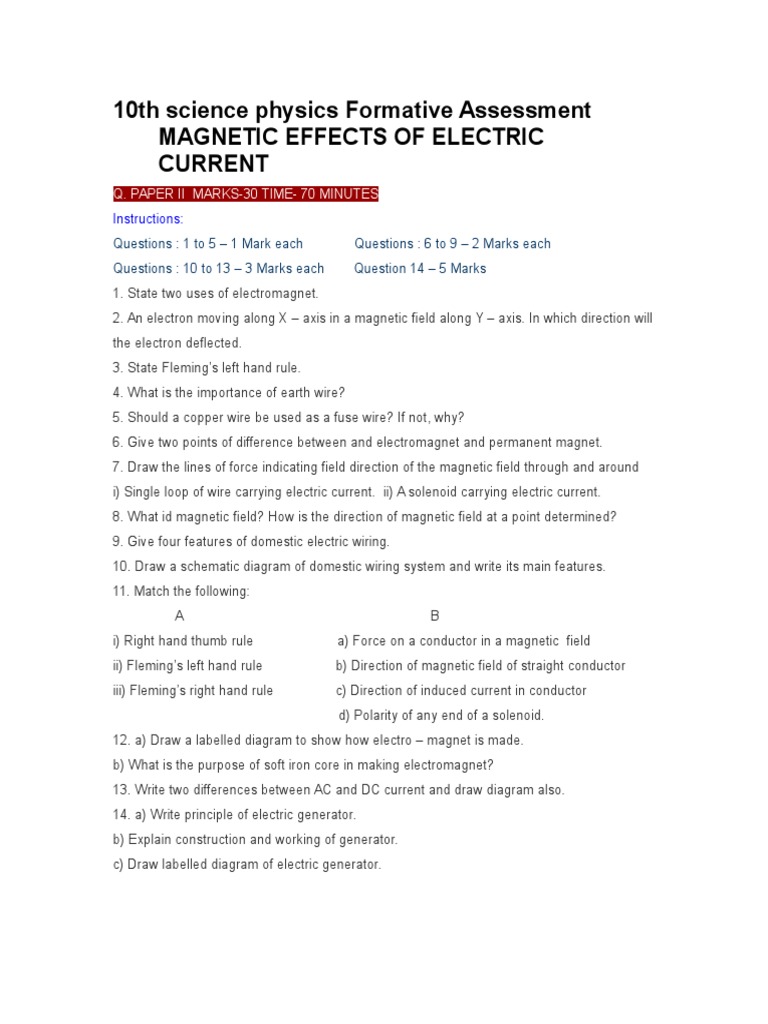 10th science physics Formative Assessment MAGNETIC EFFECTS OF ELECTRIC CURRENT

Q. PAPER II MARKS-30 TIME- 70 MINUTES

Instructions:

Questions : 1 to 5 – 1 Mark each Questions : 6 to 9 – 2 Marks each

Questions : 10 to 13 – 3 Marks each Question 14 – 5 Marks

1. State two uses of electromagnet.

2. An electron moving along X – axis in a magnetic field along Y – axis. In which direction will the electron deflected.

3. State Fleming's left hand rule.

4. What is the importance of earth wire?

5. Should a copper wire be used as a fuse wire? If not, why?

6. Give two points of difference between and electromagnet and permanent magnet.

7. Draw the lines of force indicating field direction of the magnetic field through and around

i) Single loop of wire carrying electric current. ii) A solenoid carrying electric current.

8. What id magnetic field? How is the direction of magnetic field at a point determined?

9. Give four features of domestic electric wiring.

10. Draw a schematic diagram of domestic wiring system and write its main features.

11. Match the following:

| A | B |
|---|---|
| i) Right hand thumb rule | a) Force on a conductor in a magnetic field |
| ii) Fleming's left hand rule | b) Direction of magnetic field of straight conductor |
| iii) Fleming's right hand rule | c) Direction of induced current in conductor |
| | d) Polarity of any end of a solenoid. |

12. a) Draw a labelled diagram to show how electro – magnet is made.

b) What is the purpose of soft iron core in making electromagnet?

13. Write two differences between AC and DC current and draw diagram also.

14. a) Write principle of electric generator.

b) Explain construction and working of generator.

c) Draw labelled diagram of electric generator.